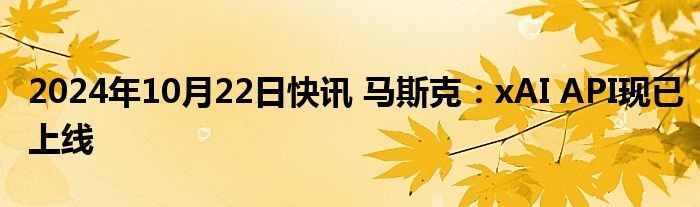 2024年10月22日快讯 马斯克：xAI API现已上线